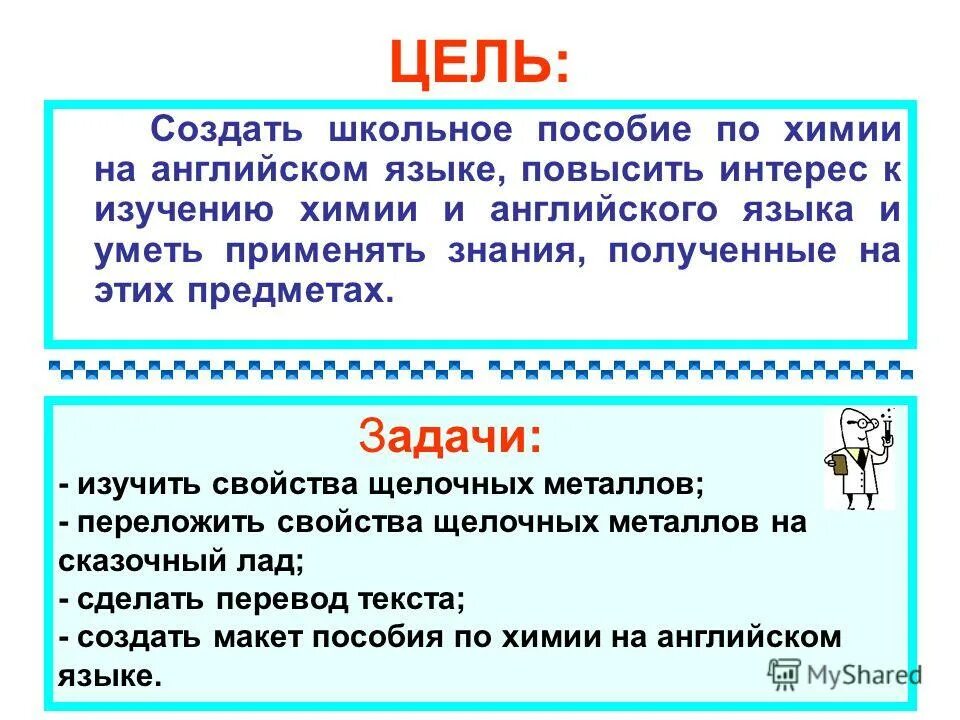 ЦЕЛЬ:

Создать школьное пособие по химии на английском языке, повысить интерес к изучению химии и английского языка и уметь применять знания, полученные на этих предметах.

Задачи:

- изучить свойства щелочных металлов;
- переложить свойства щелочных металлов на сказочный лад;
- сделать перевод текста;
- создать макет пособия по химии на английском языке.

MyShared